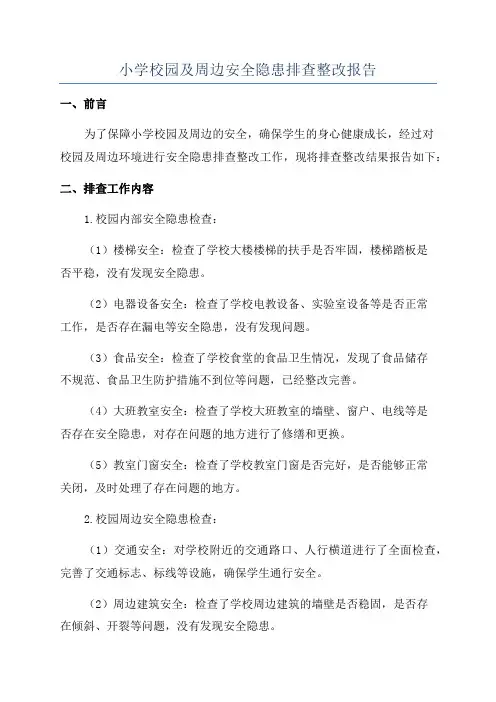 小学校园及周边安全隐患排查整改报告

一、前言

为了保障小学校园及周边的安全，确保学生的身心健康成长，经过对校园及周边环境进行安全隐患排查整改工作，现将排查整改结果报告如下：

二、排查工作内容

1.校园内部安全隐患检查：

（1）楼梯安全：检查了学校大楼楼梯的扶手是否牢固，楼梯踏板是否平稳，没有发现安全隐患。

（2）电器设备安全：检查了学校电教设备、实验室设备等是否正常工作，是否存在漏电等安全隐患，没有发现问题。

（3）食品安全：检查了学校食堂的食品卫生情况，发现了食品储存不规范、食品卫生防护措施不到位等问题，已经整改完善。

（4）大班教室安全：检查了学校大班教室的墙壁、窗户、电线等是否存在安全隐患，对存在问题的地方进行了修缮和更换。

（5）教室门窗安全：检查了学校教室门窗是否完好，是否能够正常关闭，及时处理了存在问题的地方。

2.校园周边安全隐患检查：

（1）交通安全：对学校附近的交通路口、人行横道进行了全面检查，完善了交通标志、标线等设施，确保学生通行安全。

（2）周边建筑安全：检查了学校周边建筑的墙壁是否稳固，是否存在倾斜、开裂等问题，没有发现安全隐患。